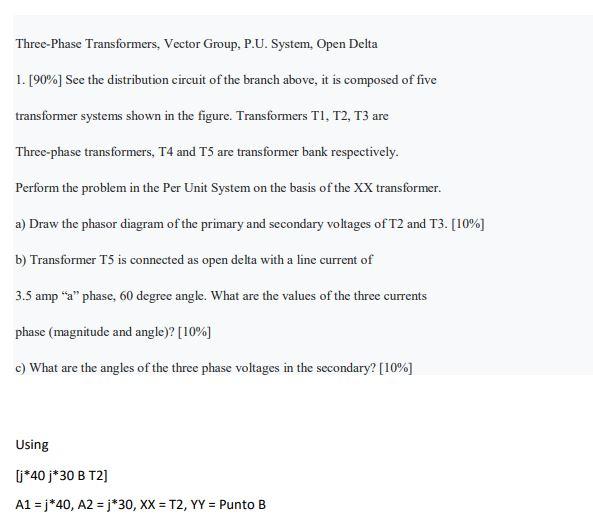 Three-Phase Transformers, Vector Group, P.U. System, Open Delta

1. [90%] See the distribution circuit of the branch above, it is composed of five

transformer systems shown in the figure. Transformers T1, T2, T3 are

Three-phase transformers, T4 and T5 are transformer bank respectively.

Perform the problem in the Per Unit System on the basis of the XX transformer.

a) Draw the phasor diagram of the primary and secondary voltages of T2 and T3. [10%]

b) Transformer T5 is connected as open delta with a line current of

3.5 amp "a" phase, 60 degree angle. What are the values of the three currents

phase (magnitude and angle)? [10%]

c) What are the angles of the three phase voltages in the secondary? [10%]

Using

[j*40 j*30 B T2]

A1 = j*40, A2 = j*30, XX = T2, YY = Punto B